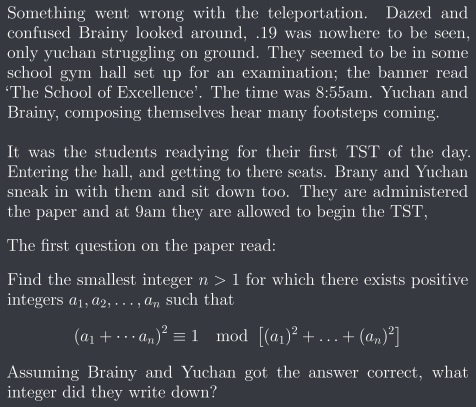 Something went wrong with the teleportation. Dazed and confused Brainy looked around, .19 was nowhere to be seen, only yuchan struggling on ground. They seemed to be in some school gym hall set up for an examination; the banner read 'The School of Excellence'. The time was 8:55am. Yuchan and Brainy, composing themselves hear many footsteps coming.

It was the students readying for their first TST of the day. Entering the hall, and getting to there seats. Brany and Yuchan sneak in with them and sit down too. They are administered the paper and at 9am they are allowed to begin the TST,

The first question on the paper read:

Find the smallest integer $n > 1$ for which there exists positive integers $a_1, a_2, \ldots, a_n$ such that

$(a_1 + \cdots a_n)^2 \equiv 1 \mod [(a_1)^2 + \ldots + (a_n)^2]$

Assuming Brainy and Yuchan got the answer correct, what integer did they write down?